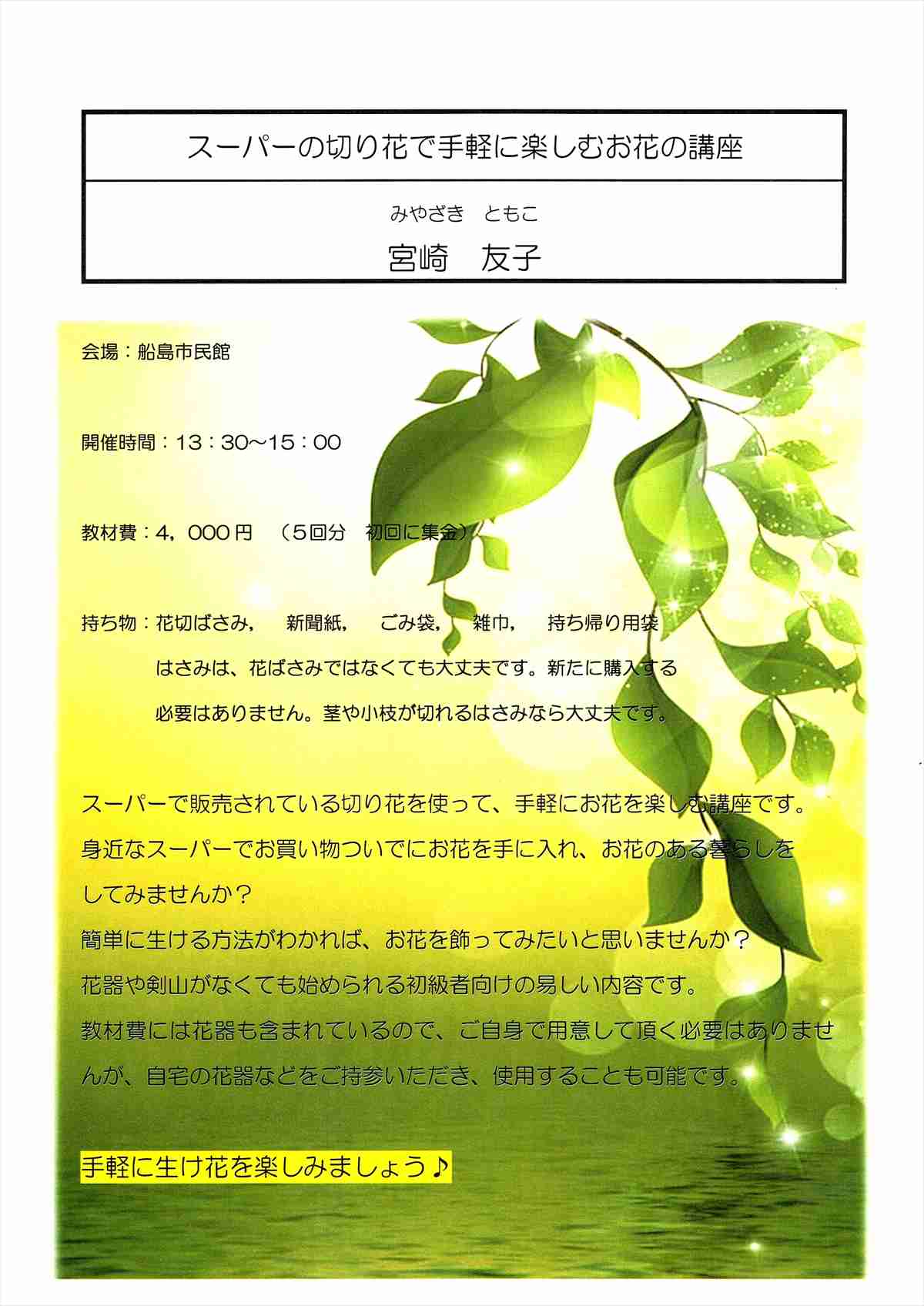 スーパーの切り花で手軽に楽しむお花の講座

みやざき　ともこ
宮崎　友子

会場：船島市民館

開催時間：13：30～15：00

教材費：4，000円　（5回分　初回に集金）

持ち物：花切ばさみ，　新聞紙，　ごみ袋，　雑巾，　持ち帰り用袋
はさみは、花ばさみではなくても大丈夫です。新たに購入する必要はありません。茎や小枝が切れるはさみなら大丈夫です。

スーパーで販売されている切り花を使って、手軽にお花を楽しむ講座です。
身近なスーパーでお買い物ついでにお花を手に入れ、お花のある暮らしをしてみませんか？
簡単に生ける方法がわかれば、お花を飾ってみたいと思いませんか？
花器や剣山がなくても始められる初級者向けの易しい内容です。
教材費には花器も含まれているので、ご自身で用意して頂く必要はありませんが、自宅の花器などをご持参いただき、使用することも可能です。

手軽に生け花を楽しみましょう♪